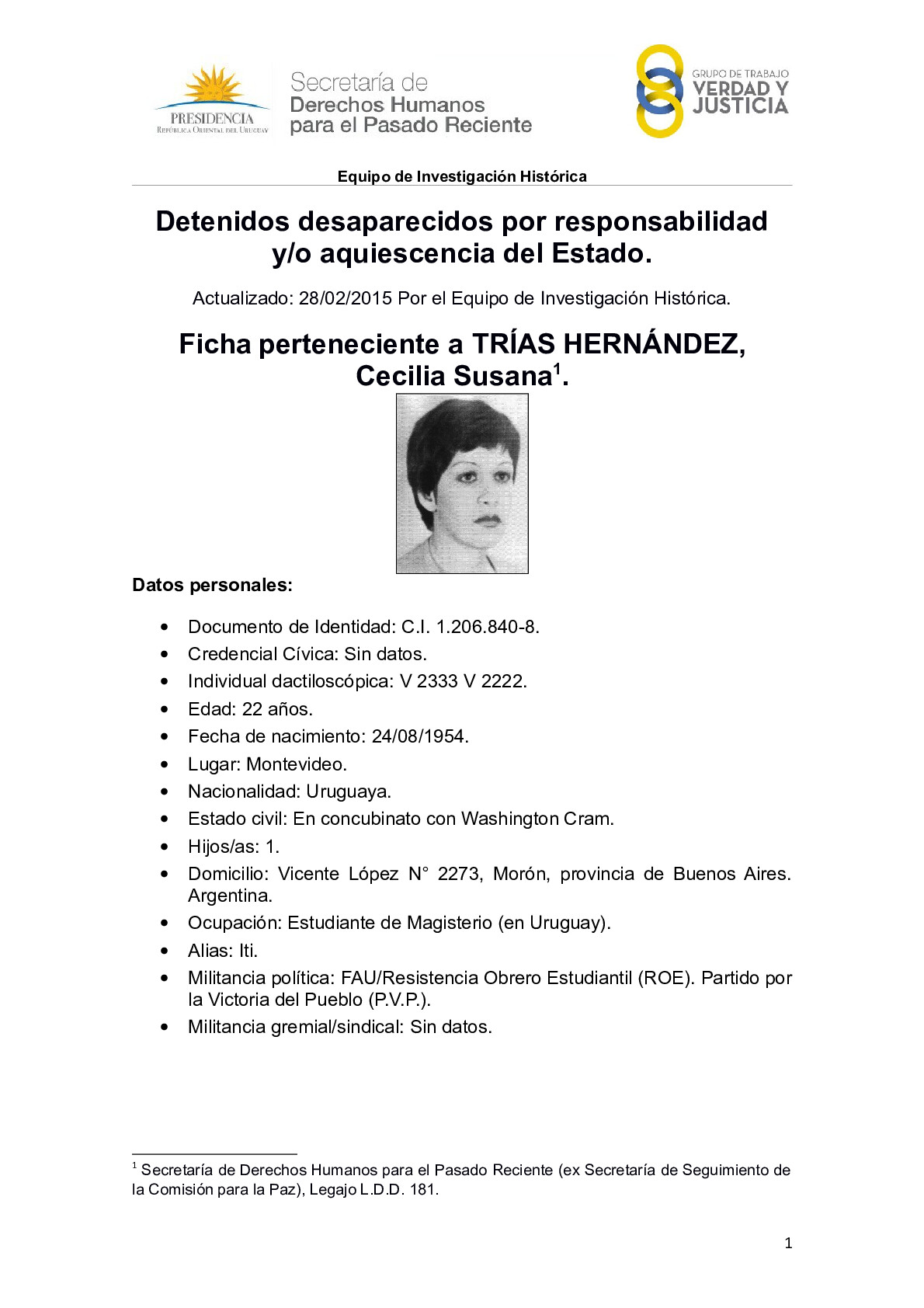 PRESIDENCIA
REPÚBLICA ORIENTAL DEL URUGUAY

Secretaría de
Derechos Humanos
para el Pasado Reciente

GRUPO DE TRABAJO
VERDAD Y
JUSTICIA

Equipo de Investigación Histórica

Detenidos desaparecidos por responsabilidad y/o aquiescencia del Estado.

Actualizado: 28/02/2015 Por el Equipo de Investigación Histórica.

Ficha perteneciente a TRÍAS HERNÁNDEZ, Cecilia Susana$^1$.

Datos personales:

• Documento de Identidad: C.I. 1.206.840-8.
• Credencial Cívica: Sin datos.
• Individual dactiloscópica: V 2333 V 2222.
• Edad: 22 años.
• Fecha de nacimiento: 24/08/1954.
• Lugar: Montevideo.
• Nacionalidad: Uruguaya.
• Estado civil: En concubinato con Washington Cram.
• Hijos/as: 1.
• Domicilio: Vicente López N° 2273, Morón, provincia de Buenos Aires. Argentina.
• Ocupación: Estudiante de Magisterio (en Uruguay).
• Alias: Iti.
• Militancia política: FAU/Resistencia Obrero Estudiantil (ROE). Partido por la Victoria del Pueblo (P.V.P.).
• Militancia gremial/sindical: Sin datos.

$^1$ Secretaría de Derechos Humanos para el Pasado Reciente (ex Secretaría de Seguimiento de la Comisión para la Paz), Legajo L.D.D. 181.

1